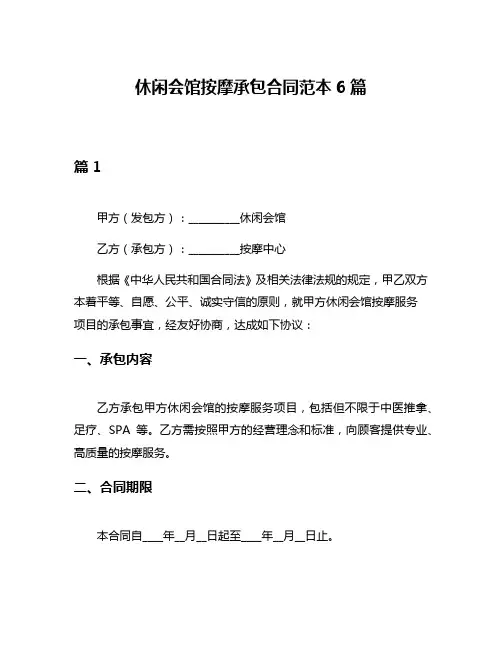 休闲会馆按摩承包合同范本 6 篇

篇 1

甲方（发包方）：__________休闲会馆

乙方（承包方）：__________按摩中心

根据《中华人民共和国合同法》及相关法律法规的规定，甲乙双方本着平等、自愿、公平、诚实守信的原则，就甲方休闲会馆按摩服务项目的承包事宜，经友好协商，达成如下协议：

一、承包内容

乙方承包甲方休闲会馆的按摩服务项目，包括但不限于中医推拿、足疗、SPA 等。乙方需按照甲方的经营理念和标准，向顾客提供专业、高质量的按摩服务。

二、合同期限

本合同自____年__月__日起至____年__月__日止。